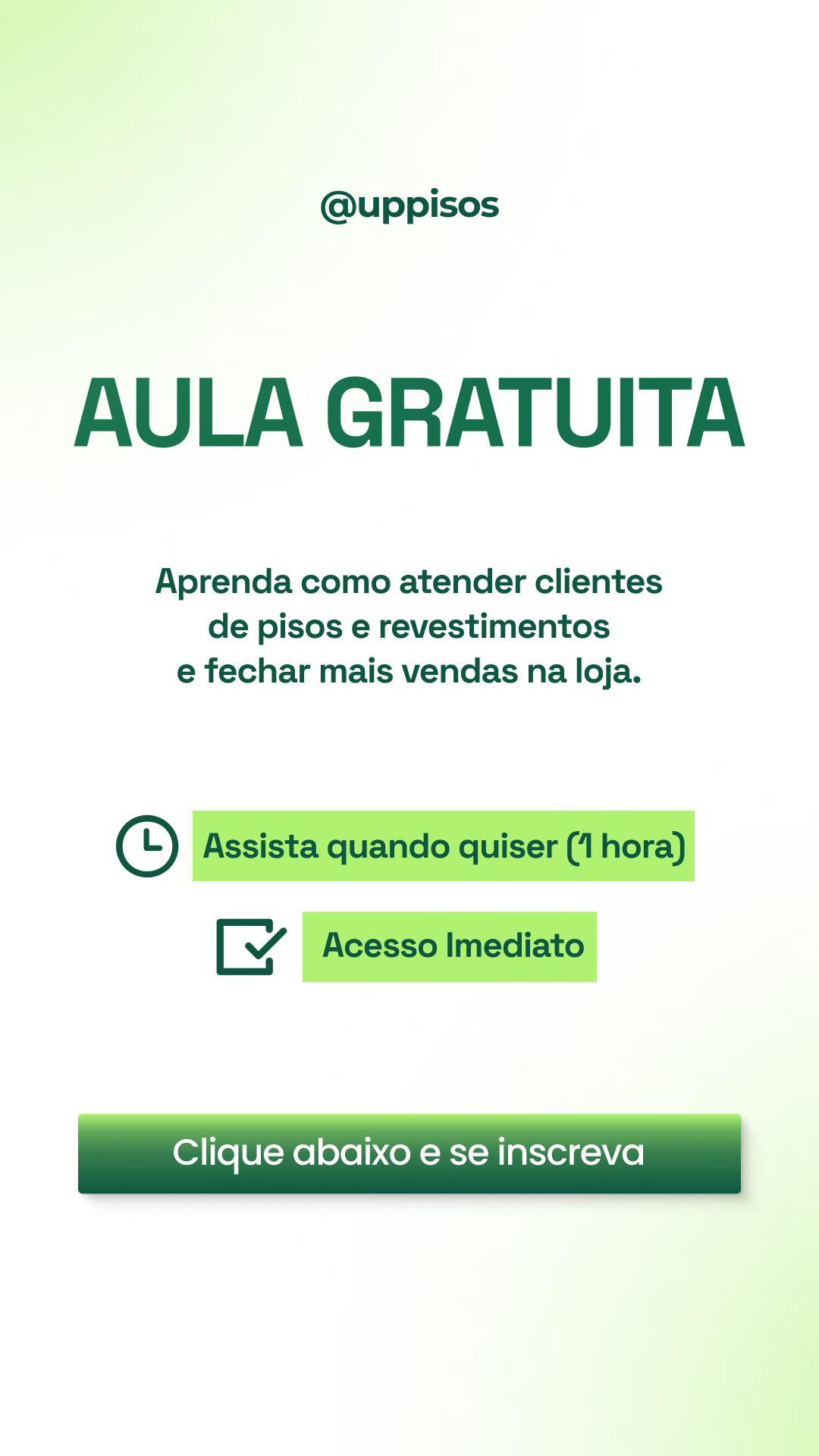 @uppisos

AULA GRATUITA

Aprenda como atender clientes de pisos e revestimentos e fechar mais vendas na loja.

Assista quando quiser (1 hora)

Acesso Imediato

Clique abaixo e se inscreva